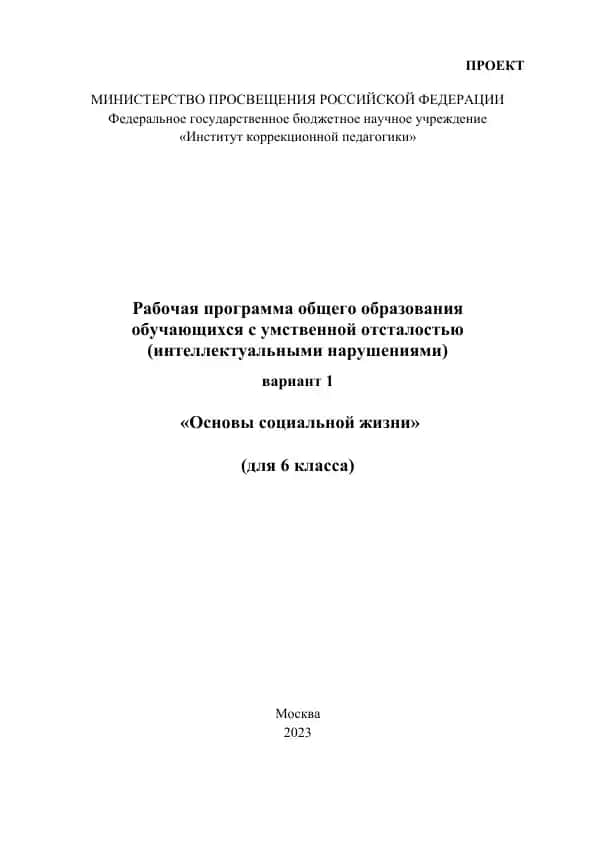 ПРОЕКТ

МИНИСТЕРСТВО ПРОСВЕЩЕНИЯ РОССИЙСКОЙ ФЕДЕРАЦИИ
Федеральное государственное бюджетное научное учреждение
«Институт коррекционной педагогики»

Рабочая программа общего образования обучающихся с умственной отсталостью (интеллектуальными нарушениями)
вариант 1

«Основы социальной жизни»

(для 6 класса)

Москва
2023